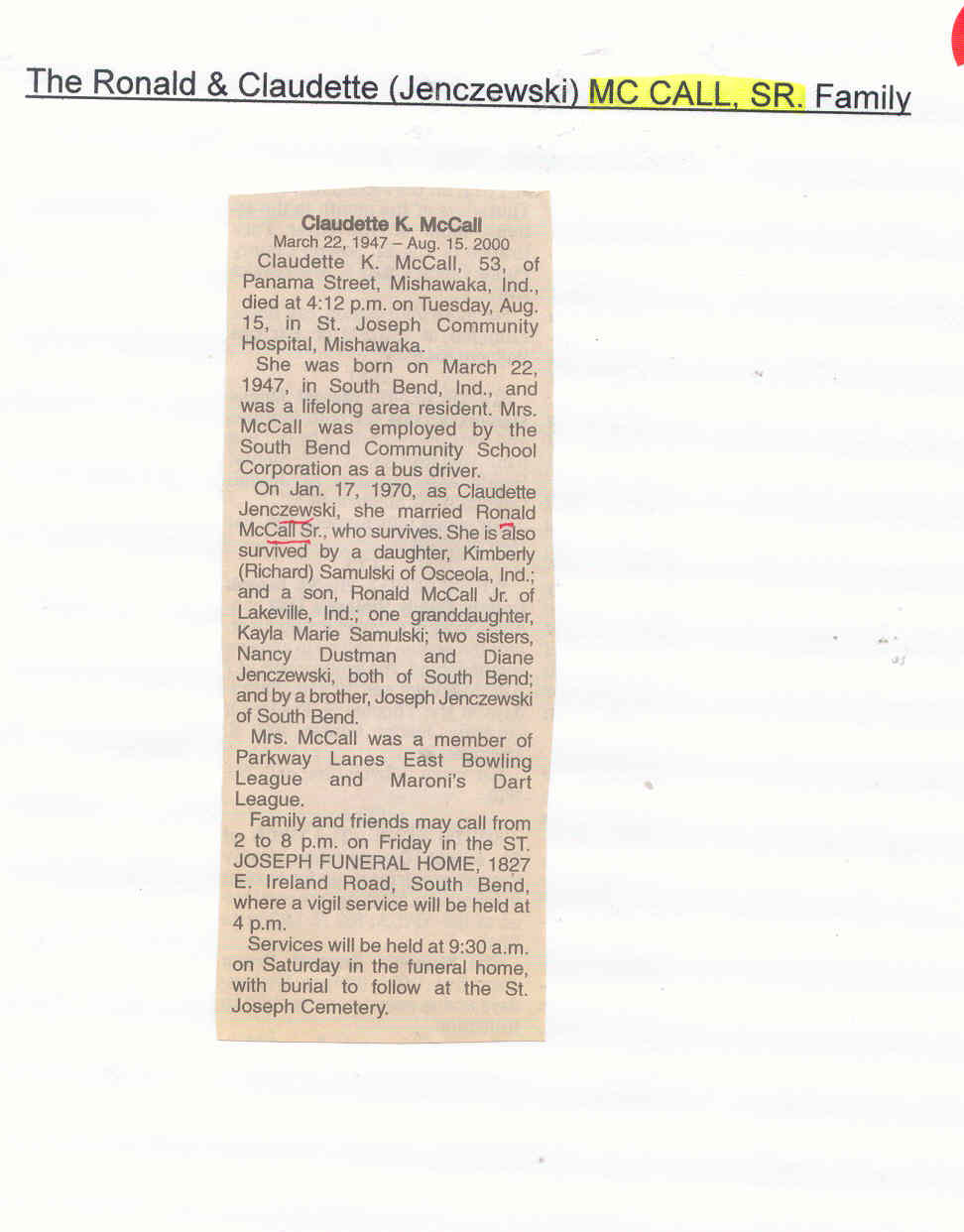 The Ronald & Claudette (Jenczewski) MC CALL, SR. Family

Claudette K. McCall
March 22, 1947 – Aug. 15. 2000

Claudette K. McCall, 53, of Panama Street, Mishawaka, Ind., died at 4:12 p.m. on Tuesday, Aug. 15, in St. Joseph Community Hospital, Mishawaka.

She was born on March 22, 1947, in South Bend, Ind., and was a lifelong area resident. Mrs. McCall was employed by the South Bend Community School Corporation as a bus driver.

On Jan. 17, 1970, as Claudette Jenczewski, she married Ronald McCall Sr., who survives. She is also survived by a daughter, Kimberly (Richard) Samulski of Osceola, Ind.; and a son, Ronald McCall Jr. of Lakeville, Ind.; one granddaughter, Kayla Marie Samulski; two sisters, Nancy Dustman and Diane Jenczewski, both of South Bend; and by a brother, Joseph Jenczewski of South Bend.

Mrs. McCall was a member of Parkway Lanes East Bowling League and Maroni's Dart League.

Family and friends may call from 2 to 8 p.m. on Friday in the ST. JOSEPH FUNERAL HOME, 1827 E. Ireland Road, South Bend, where a vigil service will be held at 4 p.m.

Services will be held at 9:30 a.m. on Saturday in the funeral home, with burial to follow at the St. Joseph Cemetery.